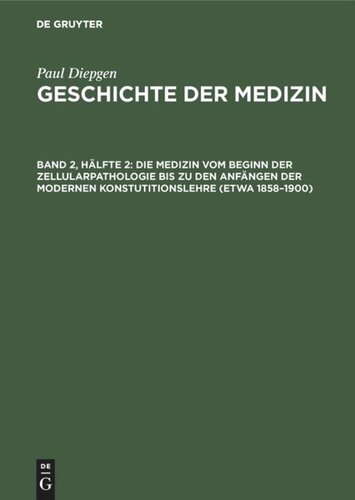 DE GRUYTER

Paul Diepgen
GESCHICHTE DER MEDIZIN

BAND 2, HÄLFTE 2: DIE MEDIZIN VOM BEGINN DER ZELLULARPATHOLOGIE BIS ZU DEN ANFÄNGEN DER MODERNEN KONSTUTITIONSLEHRE (ETWA 1858–1900)

DE
G